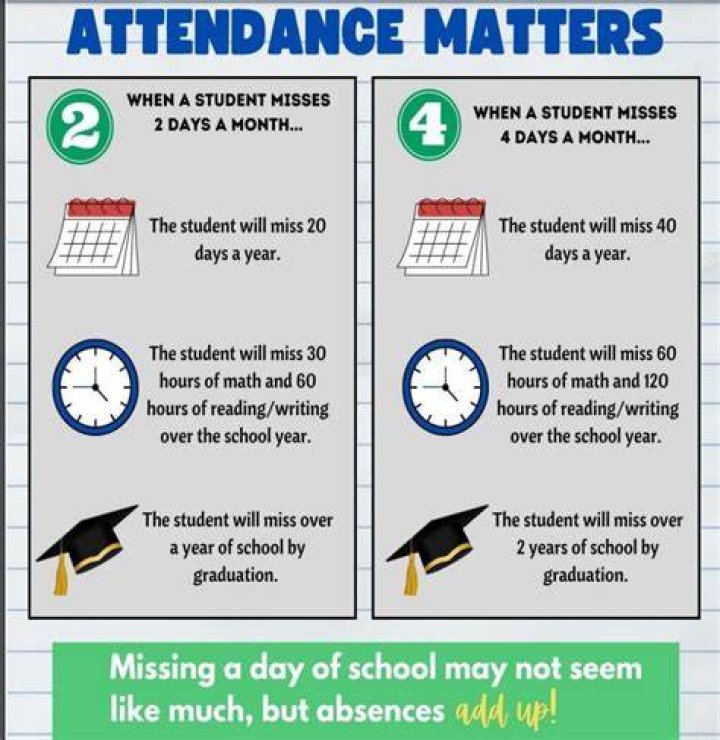 ATTENDANCE MATTERS

2

WHEN A STUDENT MISSES 2 DAYS A MONTH...

The student will miss 20 days a year.

The student will miss 30 hours of math and 60 hours of reading/writing over the school year.

The student will miss over a year of school by graduation.

4

WHEN A STUDENT MISSES 4 DAYS A MONTH...

The student will miss 40 days a year.

The student will miss 60 hours of math and 120 hours of reading/writing over the school year.

The student will miss over 2 years of school by graduation.

Missing a day of school may not seem like much, but absences add up!